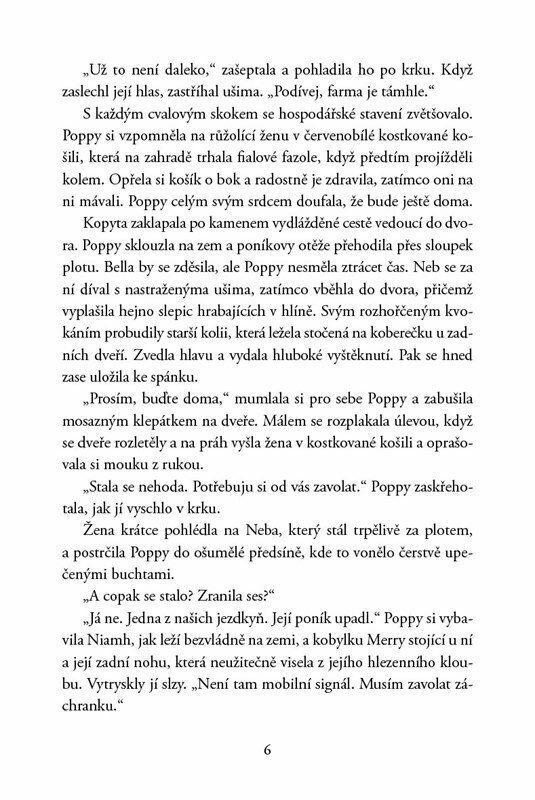 „Už to není daleko,“ zašeptala a pohladila ho po krku. Když zaslechl její hlas, zastříhal ušima. „Podívej, farma je támhle.“

S každým cvalovým skokem se hospodářské stavení zvětšovalo. Poppy si vzpomněla na růžolící ženu v červenobílé kostkované košili, která na zahradě trhala fialové fazole, když předtím projížděli kolem. Opřela si košík o bok a radostně je zdravila, zatímco oni na ni mávali. Poppy celým svým srdcem doufala, že bude ještě doma.

Kopyta zaklapala po kamenem vydlážděné cestě vedoucí do dvora. Poppy sklouzla na zem a poníkovy otěže přehodila přes sloupek plotu. Bella by se zděsila, ale Poppy nesměla ztrácet čas. Neb se za ní díval s nastraženýma ušima, zatímco vběhla do dvora, přičemž vyplašila hejno slepic hrabajících v hlíně. Svým rozhořčeným kvokáním probudily starší kolii, která ležela stočená na koberečku u zadních dveří. Zvedla hlavu a vydala hluboké vyštěknutí. Pak se hned zase uložila ke spánku.

„Prosím, buďte doma,“ mumlala si pro sebe Poppy a zabušila mosazným klepátkem na dveře. Málem se rozplakala úlevou, když se dveře rozletěly a na práh vyšla žena v kostkované košili a oprašovala si mouku z rukou.

„Stala se nehoda. Potřebuju si od vás zavolat.“ Poppy zaskřehotala, jak jí vyschlo v krku.

Žena krátce pohlédla na Neba, který stál trpělivě za plotem, a postrčila Poppy do ošumělé předsíně, kde to vonělo čerstvě upečenými buchtami.

„A copak se stalo? Zranila ses?“

„Já ne. Jedna z našich jezdkyň. Její poník upadl.“ Poppy si vybavila Niamh, jak leží bezvládně na zemi, a kobylku Merry stojící u ní a její zadní nohu, která neužitečně visela z jejího hlezenního kloubu. Vytryskly jí slzy. „Není tam mobilní signál. Musím zavolat záchranku.“

6